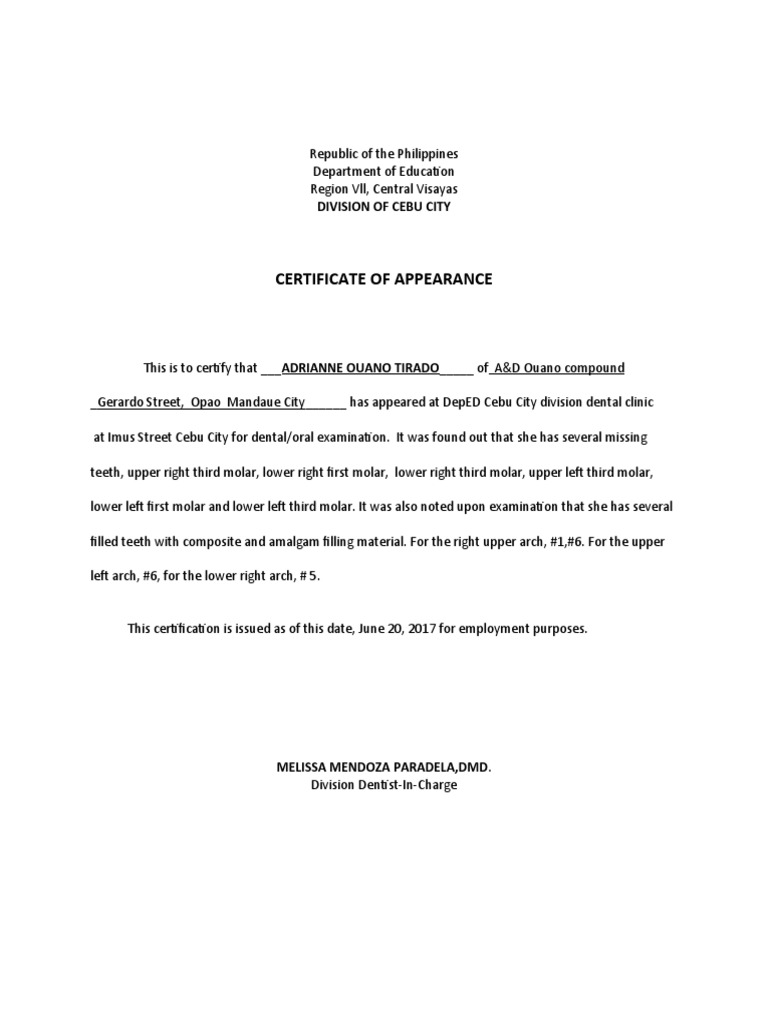 Republic of the Philippines
Department of Education
Region Vll, Central Visayas
DIVISION OF CEBU CITY

CERTIFICATE OF APPEARANCE

This is to certify that ___ADRIANNE OUANO TIRADO_____ of_A&D Ouano compound _Gerardo Street, Opao Mandaue City______ has appeared at DepED Cebu City division dental clinic at Imus Street Cebu City for dental/oral examination. It was found out that she has several missing teeth, upper right third molar, lower right first molar, lower right third molar, upper left third molar, lower left first molar and lower left third molar. It was also noted upon examination that she has several filled teeth with composite and amalgam filling material. For the right upper arch, #1,#6. For the upper left arch, #6, for the lower right arch, # 5.

This certification is issued as of this date, June 20, 2017 for employment purposes.

MELISSA MENDOZA PARADELA,DMD.
Division Dentist-In-Charge